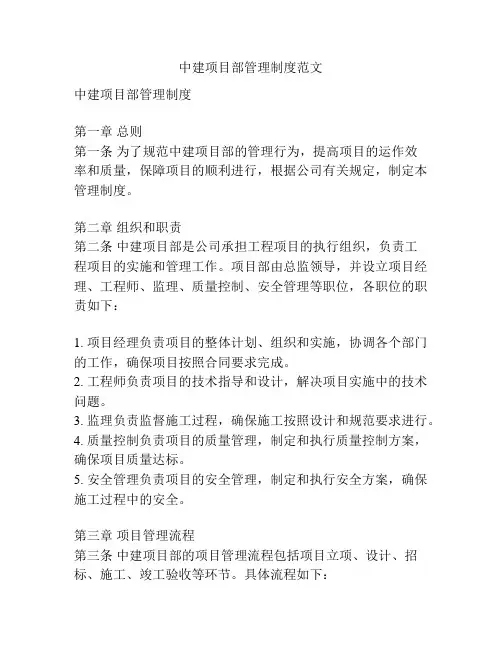 中建项目部管理制度范文

中建项目部管理制度

第一章 总则
第一条 为了规范中建项目部的管理行为，提高项目的运作效率和质量，保障项目的顺利进行，根据公司有关规定，制定本管理制度。

第二章 组织和职责
第二条 中建项目部是公司承担工程项目的执行组织，负责工程项目的实施和管理工作。项目部由总监领导，并设立项目经理、工程师、监理、质量控制、安全管理等职位，各职位的职责如下：

1. 项目经理负责项目的整体计划、组织和实施，协调各个部门的工作，确保项目按照合同要求完成。
2. 工程师负责项目的技术指导和设计，解决项目实施中的技术问题。
3. 监理负责监督施工过程，确保施工按照设计和规范要求进行。
4. 质量控制负责项目的质量管理，制定和执行质量控制方案，确保项目质量达标。
5. 安全管理负责项目的安全管理，制定和执行安全方案，确保施工过程中的安全。

第三章 项目管理流程
第三条 中建项目部的项目管理流程包括项目立项、设计、招标、施工、竣工验收等环节。具体流程如下：